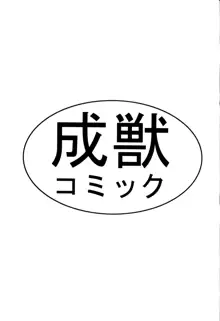 成獣
コミック